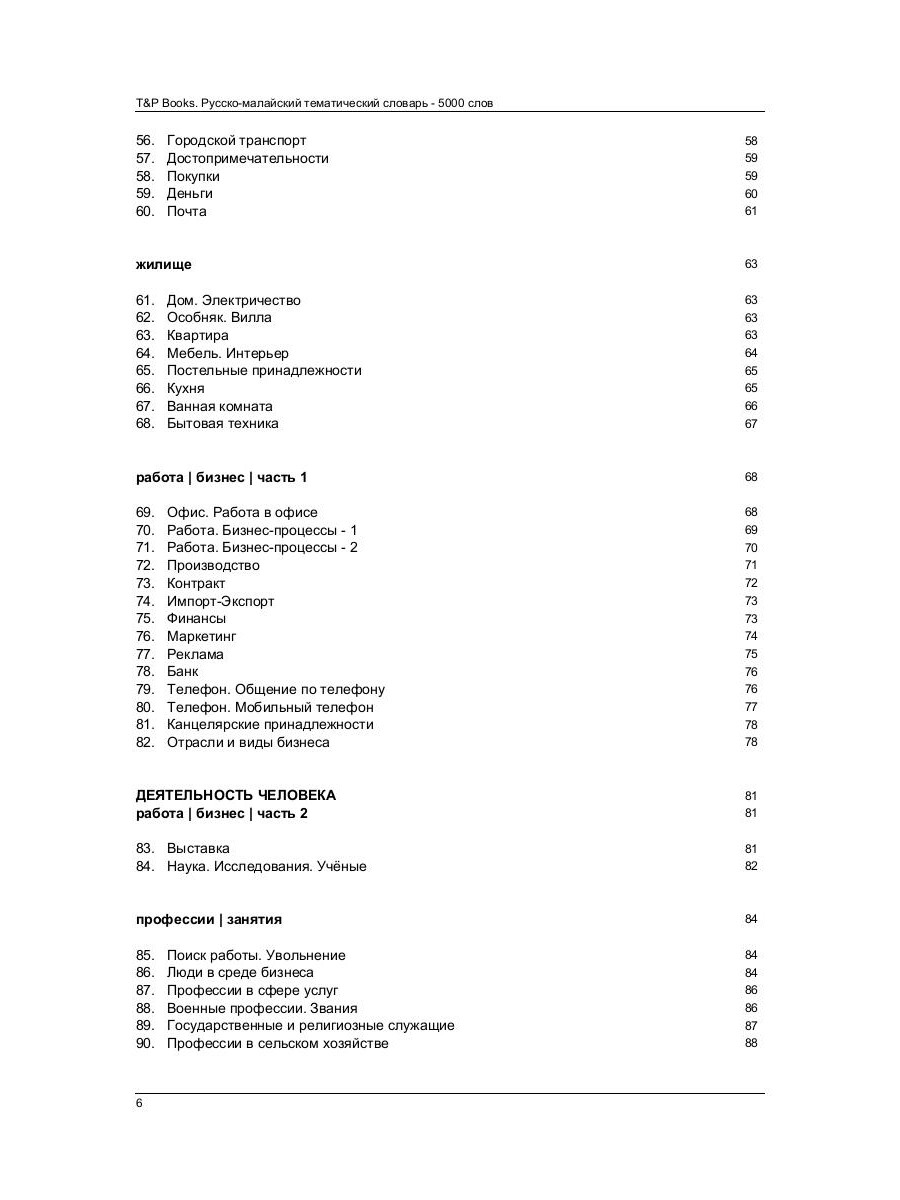 T&P Books. Русско-малайский тематический словарь - 5000 слов

56. Городской транспорт 58
57. Достопримечательности 59
58. Покупки 59
59. Деньги 60
60. Почта 61

жилище 63

61. Дом. Электричество 63
62. Особняк. Вилла 63
63. Квартира 63
64. Мебель. Интерьер 64
65. Постельные принадлежности 65
66. Кухня 65
67. Ванная комната 66
68. Бытовая техника 67

работа | бизнес | часть 1 68

69. Офис. Работа в офисе 68
70. Работа. Бизнес-процессы - 1 69
71. Работа. Бизнес-процессы - 2 70
72. Производство 71
73. Контракт 72
74. Импорт-Экспорт 73
75. Финансы 73
76. Маркетинг 74
77. Реклама 75
78. Банк 76
79. Телефон. Общение по телефону 76
80. Телефон. Мобильный телефон 77
81. Канцелярские принадлежности 78
82. Отрасли и виды бизнеса 78

ДЕЯТЕЛЬНОСТЬ ЧЕЛОВЕКА 81
работа | бизнес | часть 2 81

83. Выставка 81
84. Наука. Исследования. Учёные 82

профессии | занятия 84

85. Поиск работы. Увольнение 84
86. Люди в среде бизнеса 84
87. Профессии в сфере услуг 86
88. Военные профессии. Звания 86
89. Государственные и религиозные служащие 87
90. Профессии в сельском хозяйстве 88

6